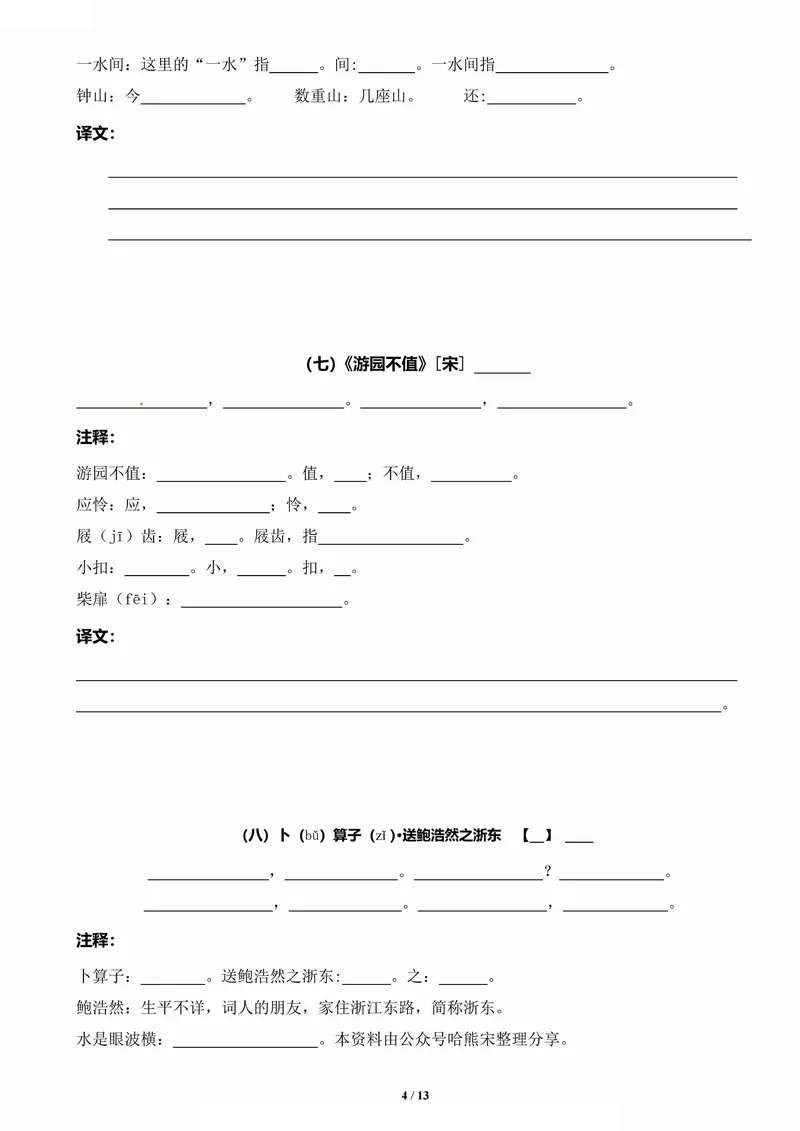 一水间：这里的“一水”指____。间：____。一水间指____。

钟山：今____。 数重山：几座山。 还：____。

译文：

____

____

____

(七)《游园不值》[宋] ____

____，____。____，____。

注释：

游园不值：____。值，____；不值，____。

应怜：应，____；怜，____。

屐(jī)齿：屐，____。屐齿，指____。

小扣：____。小，____。扣，____。

柴扉(fēi)：____。

译文：

____

____。

(八)卜(bǔ)算子(zǐ)•送鲍浩然之浙东 【____】 ____

____，____。____？____。

____，____。____，____。

注释：

卜算子：____。送鲍浩然之浙东：____。之：____。

鲍浩然：生平不详，词人的朋友，家住浙江东路，简称浙东。

水是眼波横：____。本资料由公众号哈熊宋整理分享。

4 / 13